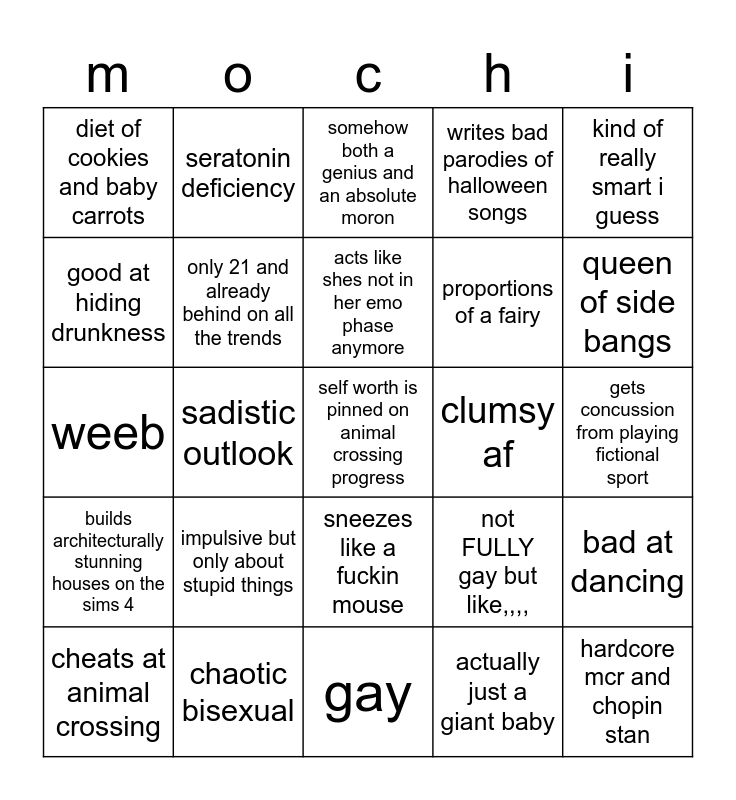 | m | o | c | h | i |
|---|---|---|---|---|
| diet of cookies and baby carrots | seratonin deficiency | somehow both a genius and an absolute moron | writes bad parodies of halloween songs | kind of really smart i guess |
| good at hiding drunkness | only 21 and already behind on all the trends | acts like shes not in her emo phase anymore | proportions of a fairy | queen of side bangs |
| weeb | sadistic outlook | self worth is pinned on animal crossing progress | clumsy af | gets concussion from playing fictional sport |
| builds architecturally stunning houses on the sims 4 | impulsive but only about stupid things | sneezes like a fuckin mouse | not FULLY gay but like,,,, | bad at dancing |
| cheats at animal crossing | chaotic bisexual | gay | actually just a giant baby | hardcore mcr and chopin stan |